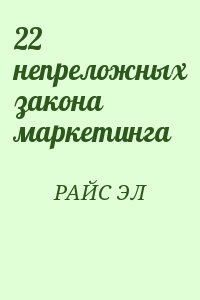 22 непреложных закона маркетинга

РАЙС ЭЛ